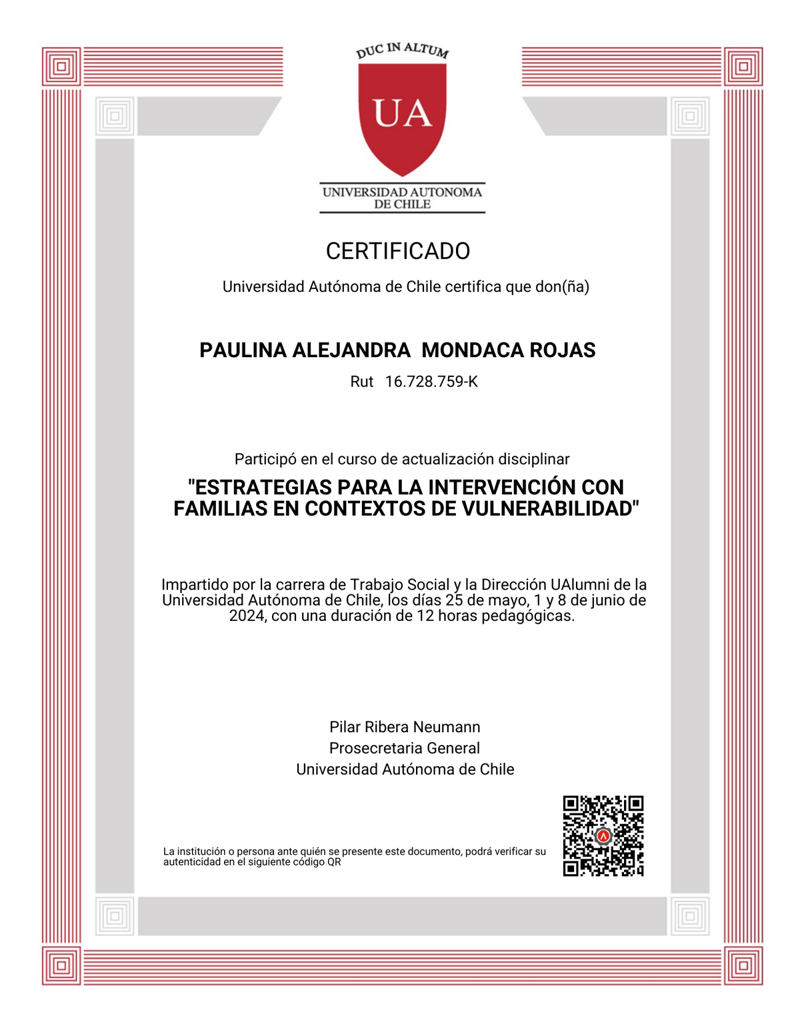 DUC IN ALTUM

UA

UNIVERSIDAD AUTONOMA DE CHILE

CERTIFICADO

Universidad Autónoma de Chile certifica que don(ña)

PAULINA ALEJANDRA MONDACA ROJAS

Rut 16.728.759-K

Participó en el curso de actualización disciplinar

"ESTRATEGIAS PARA LA INTERVENCIÓN CON FAMILIAS EN CONTEXTOS DE VULNERABILIDAD"

Impartido por la carrera de Trabajo Social y la Dirección UAlumni de la Universidad Autónoma de Chile, los días 25 de mayo, 1 y 8 de junio de 2024, con una duración de 12 horas pedagógicas.

Pilar Ribera Neumann
Prosecretaria General
Universidad Autónoma de Chile

La institución o persona ante quién se presente este documento, podrá verificar su autenticidad en el siguiente código QR